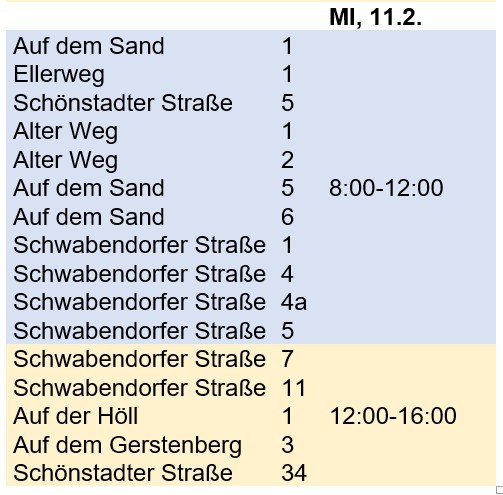 |  |  | MI, 11.2. |
|---|---|---|
| Auf dem Sand | 1 |  |
| Ellerweg | 1 |  |
| Schönstadter Straße | 5 |  |
| Alter Weg | 1 |  |
| Alter Weg | 2 |  |
| Auf dem Sand | 5 | 8:00-12:00 |
| Auf dem Sand | 6 |  |
| Schwabendorfer Straße | 1 |  |
| Schwabendorfer Straße | 4 |  |
| Schwabendorfer Straße | 4a |  |
| Schwabendorfer Straße | 5 |  |
| Schwabendorfer Straße | 7 |  |
| Schwabendorfer Straße | 11 |  |
| Auf der Höll | 1 | 12:00-16:00 |
| Auf dem Gerstenberg | 3 |  |
| Schönstadter Straße | 34 |  |